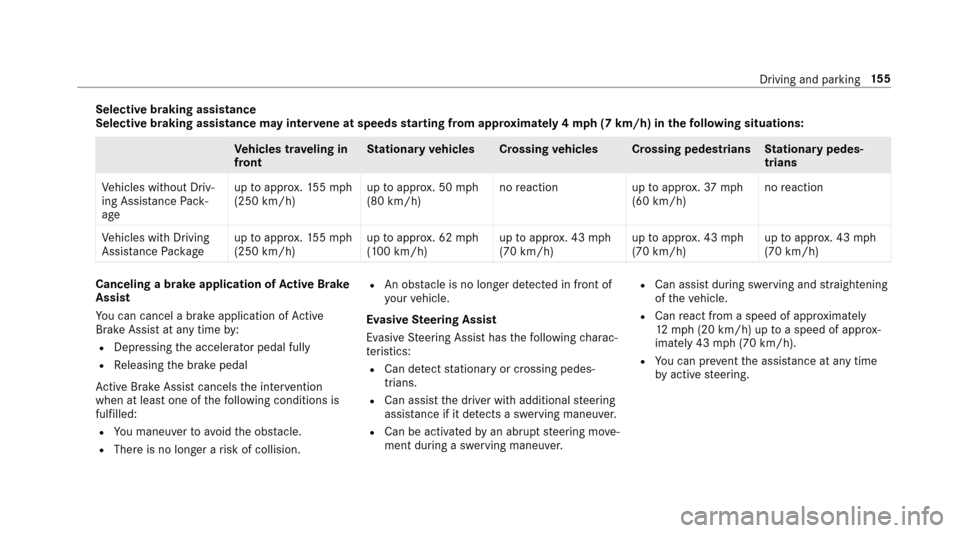 Driving and parking 155

Selective braking assistance
Selective braking assistance may intervene at speeds starting from approximately 4 mph (7 km/h) in the following situations:

| | Vehicles traveling in front | Stationary vehicles | Crossing vehicles | Crossing pedestrians | Stationary pedestrians |
|---|---|---|---|---|---|
| Vehicles without Driving Assistance Package | up to approx. 155 mph (250 km/h) | up to approx. 50 mph (80 km/h) | no reaction | up to approx. 37 mph (60 km/h) | no reaction |
| Vehicles with Driving Assistance Package | up to approx. 155 mph (250 km/h) | up to approx. 62 mph (100 km/h) | up to approx. 43 mph (70 km/h) | up to approx. 43 mph (70 km/h) | up to approx. 43 mph (70 km/h) |

Canceling a brake application of Active Brake Assist
You can cancel a brake application of Active Brake Assist at any time by:
• Depressing the accelerator pedal fully
• Releasing the brake pedal

Active Brake Assist cancels the intervention when at least one of the following conditions is fulfilled:
• You maneuver to avoid the obstacle.
• There is no longer a risk of collision.
• An obstacle is no longer detected in front of your vehicle.

Evasive Steering Assist
Evasive Steering Assist has the following characteristics:
• Can detect stationary or crossing pedestrians.
• Can assist the driver with additional steering assistance if it detects a swerving maneuver.
• Can be activated by an abrupt steering movement during a swerving maneuver.
• Can assist during swerving and straightening of the vehicle.
• Can react from a speed of approximately 12 mph (20 km/h) up to a speed of approximately 43 mph (70 km/h).
• You can prevent the assistance at any time by active steering.

carmanualsonline.info